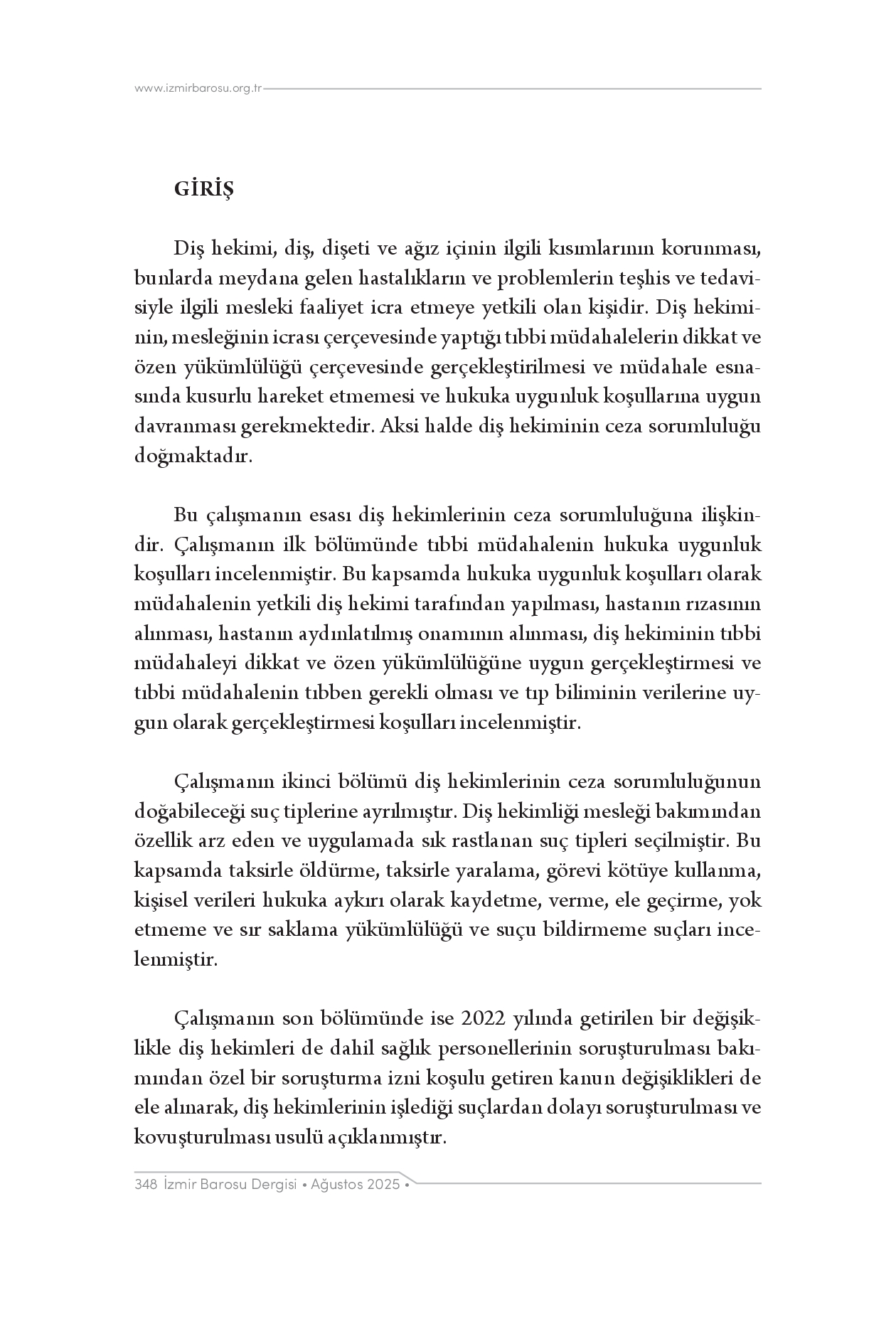 www.izmirbarosu.org.tr

GİRİŞ

Diş hekimi, diş, dişeti ve ağız içinin ilgili kısımlarının korunması, bunlarda meydana gelen hastalıkların ve problemlerin teşhis ve tedavisiyle ilgili mesleki faaliyet icra etmeye yetkili olan kişidir. Diş hekiminin, mesleğinin icrası çerçevesinde yaptığı tıbbi müdahalelerin dikkat ve özen yükümlülüğü çerçevesinde gerçekleştirilmesi ve müdahale esnasında kusurlu hareket etmemesi ve hukuka uygunluk koşullarına uygun davranması gerekmektedir. Aksi halde diş hekiminin ceza sorumluluğu doğmaktadır.

Bu çalışmanın esası diş hekimlerinin ceza sorumluluğuna ilişkindir. Çalışmanın ilk bölümünde tıbbi müdahalenin hukuka uygunluk koşulları incelenmiştir. Bu kapsamda hukuka uygunluk koşulları olarak müdahalenin yetkili diş hekimi tarafından yapılması, hastanın rızasının alınması, hastanın aydınlatılmış onamının alınması, diş hekiminin tıbbi müdahaleyi dikkat ve özen yükümlülüğüne uygun gerçekleştirmesi ve tıbbi müdahalenin tıbben gerekli olması ve tıp biliminin verilerine uygun olarak gerçekleştirmesi koşulları incelenmiştir.

Çalışmanın ikinci bölümü diş hekimlerinin ceza sorumluluğunun doğabileceği suç tiplerine ayrılmıştır. Diş hekimliği mesleği bakımından özellik arz eden ve uygulamada sık rastlanan suç tipleri seçilmiştir. Bu kapsamda taksirle öldürme, taksirle yaralama, görevi kötüye kullanma, kişisel verileri hukuka aykırı olarak kaydetme, verme, ele geçirme, yok etmeme ve sır saklama yükümlülüğü ve suçu bildirmeme suçları incelenmiştir.

Çalışmanın son bölümünde ise 2022 yılında getirilen bir değişiklikle diş hekimleri de dahil sağlık personellerinin soruşturulması bakımından özel bir soruşturma izni koşulu getiren kanun değişiklikleri de ele alınarak, diş hekimlerinin işlediği suçlardan dolayı soruşturulması ve kovuşturulması usulü açıklanmıştır.

348 İzmir Barosu Dergisi • Ağustos 2025 •